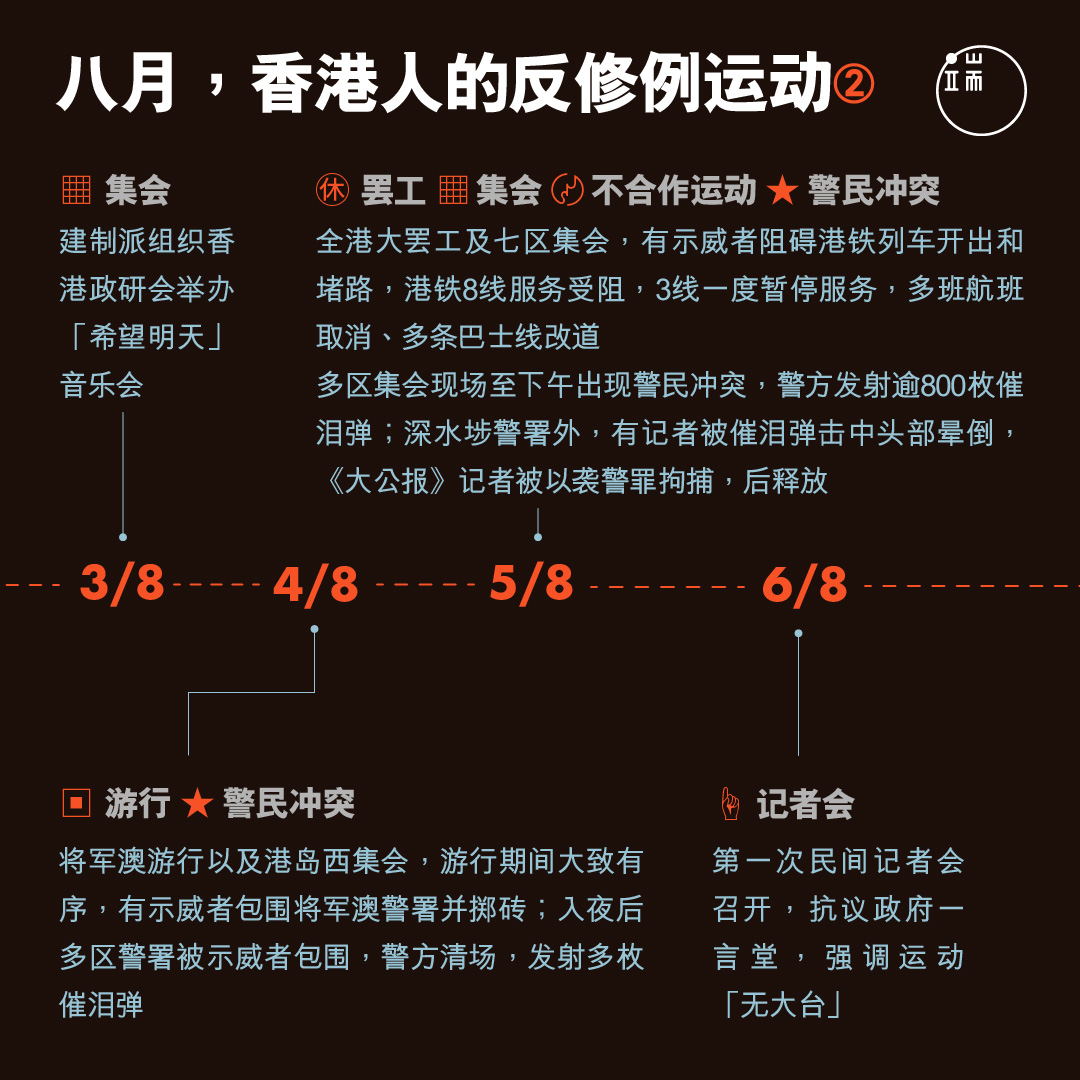 八月，香港人的反修例运动②

端

集会
建制派组织香港政研会举办「希望明天」音乐会

休 罢工 集会 不合作运动 ★ 警民冲突
全港大罢工及七区集会，有示威者阻碍港铁列车开出和堵路，港铁8线服务受阻，3线一度暂停服务，多班航班取消、多条巴士线改道
多区集会现场至下午出现警民冲突，警方发射逾800枚催泪弹；深水埗警署外，有记者被催泪弹击中头部晕倒，《大公报》记者被以袭警罪拘捕，后释放

3/8 4/8 5/8 6/8

游行 ★ 警民冲突
将军澳游行以及港岛西集会，游行期间大致有序，有示威者包围将军澳警署并掷砖；入夜后多区警署被示威者包围，警方清场，发射多枚催泪弹

记者会
第一次民间记者会召开，抗议政府一言堂，强调运动「无大台」